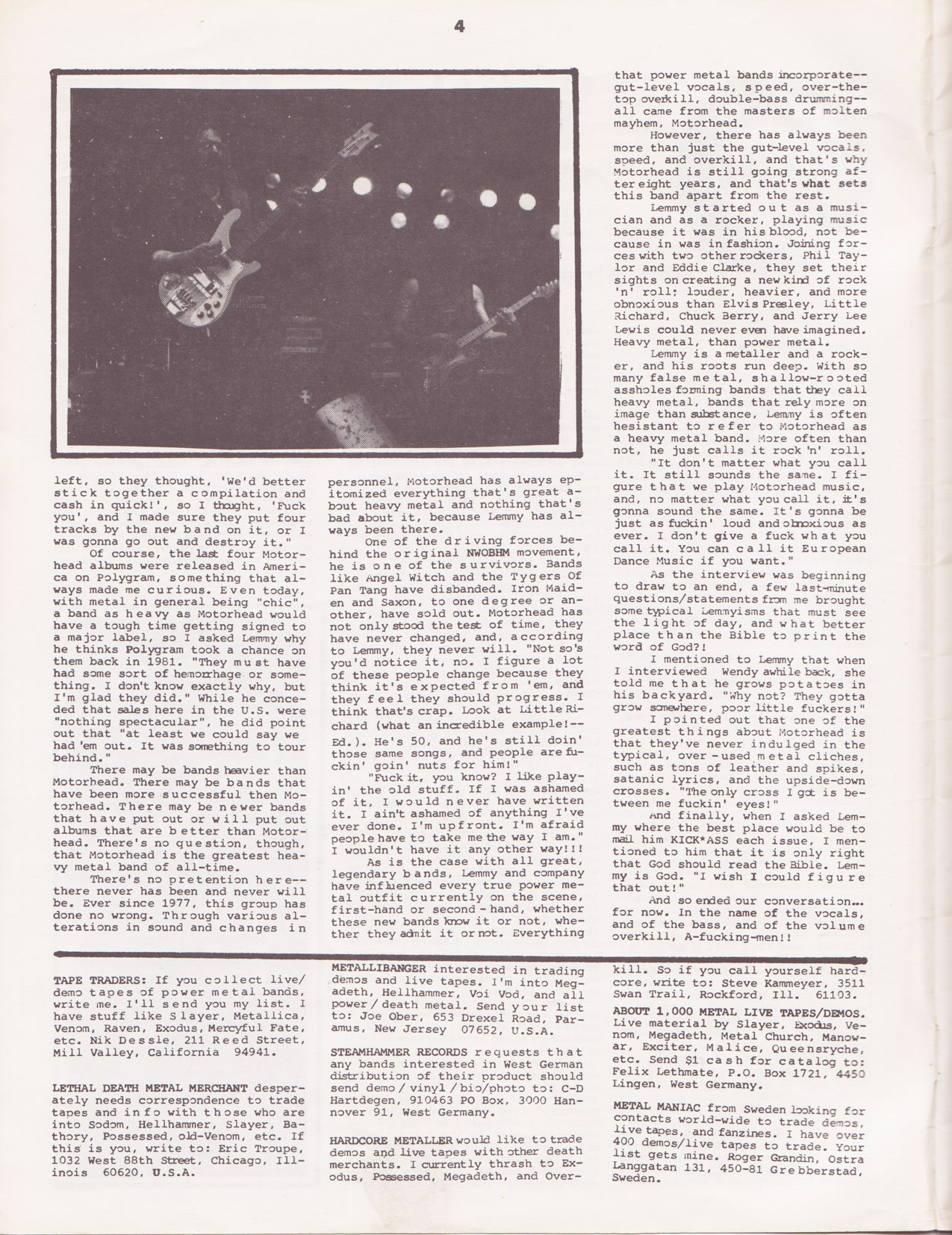 4

left, so they thought, 'We'd better stick together a compilation and cash in quick!', so I thought, 'Fuck you', and I made sure they put four tracks by the new band on it, or I was gonna go out and destroy it."

Of course, the last four Motorhead albums were released in America on Polygram, something that always made me curious. Even today, with metal in general being "chic", a band as heavy as Motorhead would have a tough time getting signed to a major label, so I asked Lemmy why he thinks Polygram took a chance on them back in 1981. "They must have had some sort of hemorrhage or something. I don't know exactly why, but I'm glad they did." While he conceded that sales here in the U.S. were "nothing spectacular", he did point out that "at least we could say we had 'em out. It was something to tour behind."

There may be bands heavier than Motorhead. There may be bands that have been more successful then Motorhead. There may be newer bands that have put out or will put out albums that are better than Motorhead. There's no question, though, that Motorhead is the greatest heavy metal band of all-time.

There's no pretention here--there never has been and never will be. Ever since 1977, this group has done no wrong. Through various alterations in sound and changes in personnel, Motorhead has always epitomized everything that's great about heavy metal and nothing that's bad about it, because Lemmy has always been there.

One of the driving forces behind the original NWOBHM movement, he is one of the survivors. Bands like Angel Witch and the Tygers Of Pan Tang have disbanded. Iron Maiden and Saxon, to one degree or another, have sold out. Motorhead has not only stood the test of time, they have never changed, and, according to Lemmy, they never will. "Not so's you'd notice it, no. I figure a lot of these people change because they think it's expected from 'em, and they feel they should progress. I think that's crap. Look at Little Richard (what an incredible example!--Ed.). He's 50, and he's still doin' those same songs, and people are fuckin' goin' nuts for him!"

"Fuck it, you know? I like playin' the old stuff. If I was ashamed of it, I would never have written it. I ain't ashamed of anything I've ever done. I'm upfront. I'm afraid people have to take me the way I am." I wouldn't have it any other way!!!

As is the case with all great, legendary bands, Lemmy and company have influenced every true power metal outfit currently on the scene, first-hand or second-hand, whether these new bands know it or not, whether they admit it or not. Everything that power metal bands incorporate--gut-level vocals, speed, over-the-top overkill, double-bass drumming--all came from the masters of molten mayhem, Motorhead.

However, there has always been more than just the gut-level vocals, speed, and overkill, and that's why Motorhead is still going strong after eight years, and that's what sets this band apart from the rest.

Lemmy started out as a musician and as a rocker, playing music because it was in his blood, not because in was in fashion. Joining forces with two other rockers, Phil Taylor and Eddie Clarke, they set their sights on creating a new kind of rock 'n' roll; louder, heavier, and more obnoxious than Elvis Presley, Little Richard, Chuck Berry, and Jerry Lee Lewis could never even have imagined. Heavy metal, than power metal.

Lemmy is a metaller and a rocker, and his roots run deep. With so many false metal, shallow-rooted assholes forming bands that they call heavy metal, bands that rely more on image than substance, Lemmy is often hesistant to refer to Motorhead as a heavy metal band. More often than not, he just calls it rock 'n' roll.

"It don't matter what you call it. It still sounds the same. I figure that we play Motorhead music, and, no matter what you call it, it's gonna sound the same. It's gonna be just as fuckin' loud and obnoxious as ever. I don't give a fuck what you call it. You can call it European Dance Music if you want."

As the interview was beginning to draw to an end, a few last-minute questions/statements from me brought some typical Lemmyisms that must see the light of day, and what better place than the Bible to print the word of God?!

I mentioned to Lemmy that when I interviewed Wendy awhile back, she told me that he grows potatoes in his backyard. "Why not? They gotta grow somewhere, poor little fuckers!"

I pointed out that one of the greatest things about Motorhead is that they've never indulged in the typical, over-used metal cliches, such as tons of leather and spikes, satanic lyrics, and the upside-down crosses. "The only cross I got is between me fuckin' eyes!"

And finally, when I asked Lemmy where the best place would be to mail him KICK*ASS each issue, I mentioned to him that it is only right that God should read the Bible. Lemmy is God. "I wish I could figure that out!"

And so ended our conversation... for now. In the name of the vocals, and of the bass, and of the volume overkill, A-fucking-men!!

TAPE TRADERS: If you collect live/demo tapes of power metal bands, write me. I'll send you my list. I have stuff like Slayer, Metallica, Venom, Raven, Exodus, Mercyful Fate, etc. Nik Dessle, 211 Reed Street, Mill Valley, California 94941.

LETHAL DEATH METAL MERCHANT desperately needs correspondence to trade tapes and info with those who are into Sodom, Hellhammer, Slayer, Bathory, Possessed, old-Venom, etc. If this is you, write to: Eric Troupe, 1032 West 88th Street, Chicago, Illinois 60620, U.S.A.

METALLIBANGER interested in trading demos and live tapes. I'm into Megadeth, Hellhammer, Voi Vod, and all power/death metal. Send your list to: Joe Ober, 653 Drexel Road, Paramus, New Jersey 07652, U.S.A.

STEAMHAMMER RECORDS requests that any bands interested in West German distribution of their product should send demo/vinyl/bio/photo to: C-D Hartdegen, 910463 PO Box, 3000 Hannover 91, West Germany.

HARDCORE METALLER would like to trade demos and live tapes with other death merchants. I currently thrash to Exodus, Possessed, Megadeth, and Overkill. So if you call yourself hardcore, write to: Steve Kammeyer, 3511 Swan Trail, Rockford, Ill. 61103.

ABOUT 1,000 METAL LIVE TAPES/DEMOS. Live material by Slayer, Exodus, Venom, Megadeth, Metal Church, Manowar, Exciter, Malice, Queensryche, etc. Send $1 cash for catalog to: Felix Lethmate, P.O. Box 1721, 4450 Lingen, West Germany.

METAL MANIAC from Sweden looking for contacts world-wide to trade demos, live tapes, and fanzines. I have over 400 demos/live tapes to trade. Your list gets mine. Roger Grandin, Ostra Langgatan 131, 450-81 Grebberstad, Sweden.